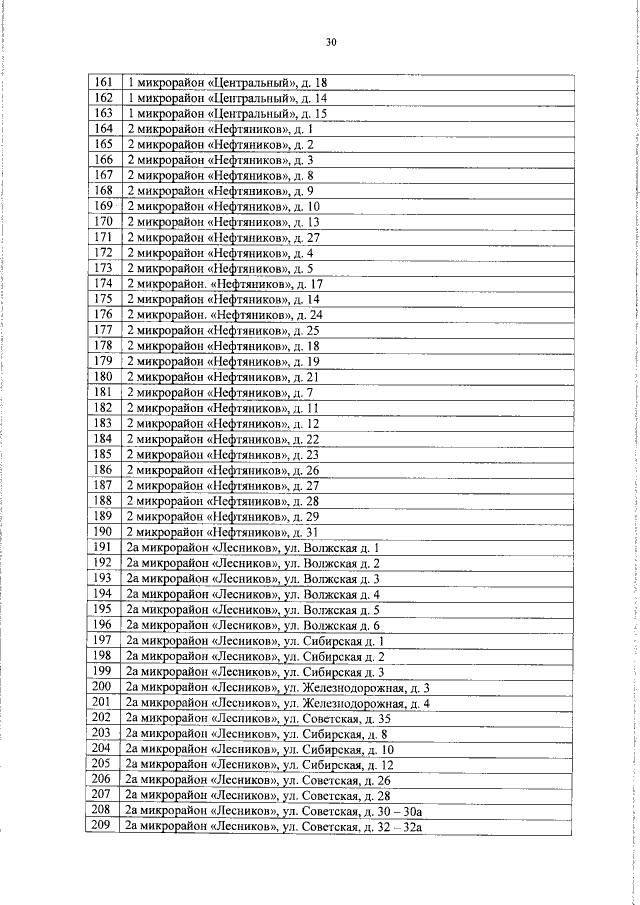 30

| 161 | 1 микрорайон «Центральный», д. 18 |
|---|---|
| 162 | 1 микрорайон «Центральный», д. 14 |
| 163 | 1 микрорайон «Центральный», д. 15 |
| 164 | 2 микрорайон «Нефтяников», д. 1 |
| 165 | 2 микрорайон «Нефтяников», д. 2 |
| 166 | 2 микрорайон «Нефтяников», д. 3 |
| 167 | 2 микрорайон «Нефтяников», д. 8 |
| 168 | 2 микрорайон «Нефтяников», д. 9 |
| 169 | 2 микрорайон «Нефтяников», д. 10 |
| 170 | 2 микрорайон «Нефтяников», д. 13 |
| 171 | 2 микрорайон «Нефтяников», д. 27 |
| 172 | 2 микрорайон «Нефтяников», д. 4 |
| 173 | 2 микрорайон «Нефтяников», д. 5 |
| 174 | 2 микрорайон. «Нефтяников», д. 17 |
| 175 | 2 микрорайон «Нефтяников», д. 14 |
| 176 | 2 микрорайон. «Нефтяников», д. 24 |
| 177 | 2 микрорайон «Нефтяников», д. 25 |
| 178 | 2 микрорайон «Нефтяников», д. 18 |
| 179 | 2 микрорайон «Нефтяников», д. 19 |
| 180 | 2 микрорайон «Нефтяников», д. 21 |
| 181 | 2 микрорайон «Нефтяников», д. 7 |
| 182 | 2 микрорайон «Нефтяников», д. 11 |
| 183 | 2 микрорайон «Нефтяников», д. 12 |
| 184 | 2 микрорайон «Нефтяников», д. 22 |
| 185 | 2 микрорайон «Нефтяников», д. 23 |
| 186 | 2 микрорайон «Нефтяников», д. 26 |
| 187 | 2 микрорайон «Нефтяников», д. 27 |
| 188 | 2 микрорайон «Нефтяников», д. 28 |
| 189 | 2 микрорайон «Нефтяников», д. 29 |
| 190 | 2 микрорайон «Нефтяников», д. 31 |
| 191 | 2а микрорайон «Лесников», ул. Волжская д. 1 |
| 192 | 2а микрорайон «Лесников», ул. Волжская д. 2 |
| 193 | 2а микрорайон «Лесников», ул. Волжская д. 3 |
| 194 | 2а микрорайон «Лесников», ул. Волжская д. 4 |
| 195 | 2а микрорайон «Лесников», ул. Волжская д. 5 |
| 196 | 2а микрорайон «Лесников», ул. Волжская д. 6 |
| 197 | 2а микрорайон «Лесников», ул. Сибирская д. 1 |
| 198 | 2а микрорайон «Лесников», ул. Сибирская д. 2 |
| 199 | 2а микрорайон «Лесников», ул. Сибирская д. 3 |
| 200 | 2а микрорайон «Лесников», ул. Железнодорожная, д. 3 |
| 201 | 2а микрорайон «Лесников», ул. Железнодорожная, д. 4 |
| 202 | 2а микрорайон «Лесников», ул. Советская, д. 35 |
| 203 | 2а микрорайон «Лесников», ул. Сибирская, д. 8 |
| 204 | 2а микрорайон «Лесников», ул. Сибирская, д. 10 |
| 205 | 2а микрорайон «Лесников», ул. Сибирская, д. 12 |
| 206 | 2а микрорайон «Лесников», ул. Советская, д. 26 |
| 207 | 2а микрорайон «Лесников», ул. Советская, д. 28 |
| 208 | 2а микрорайон «Лесников», ул. Советская, д. 30 – 30а |
| 209 | 2а микрорайон «Лесников», ул. Советская, д. 32 – 32а |